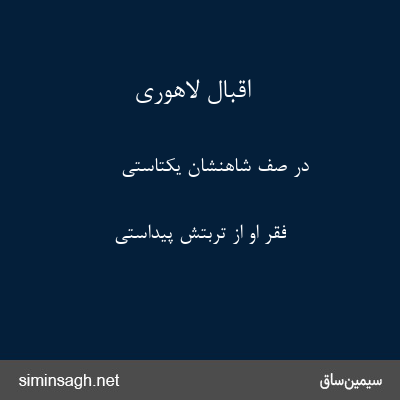 اقبال لاهوری

در صف شاهنشان یکتاستی

فقر او از تربتش پیداستی

siminsagh.net

سیمین‌ساق